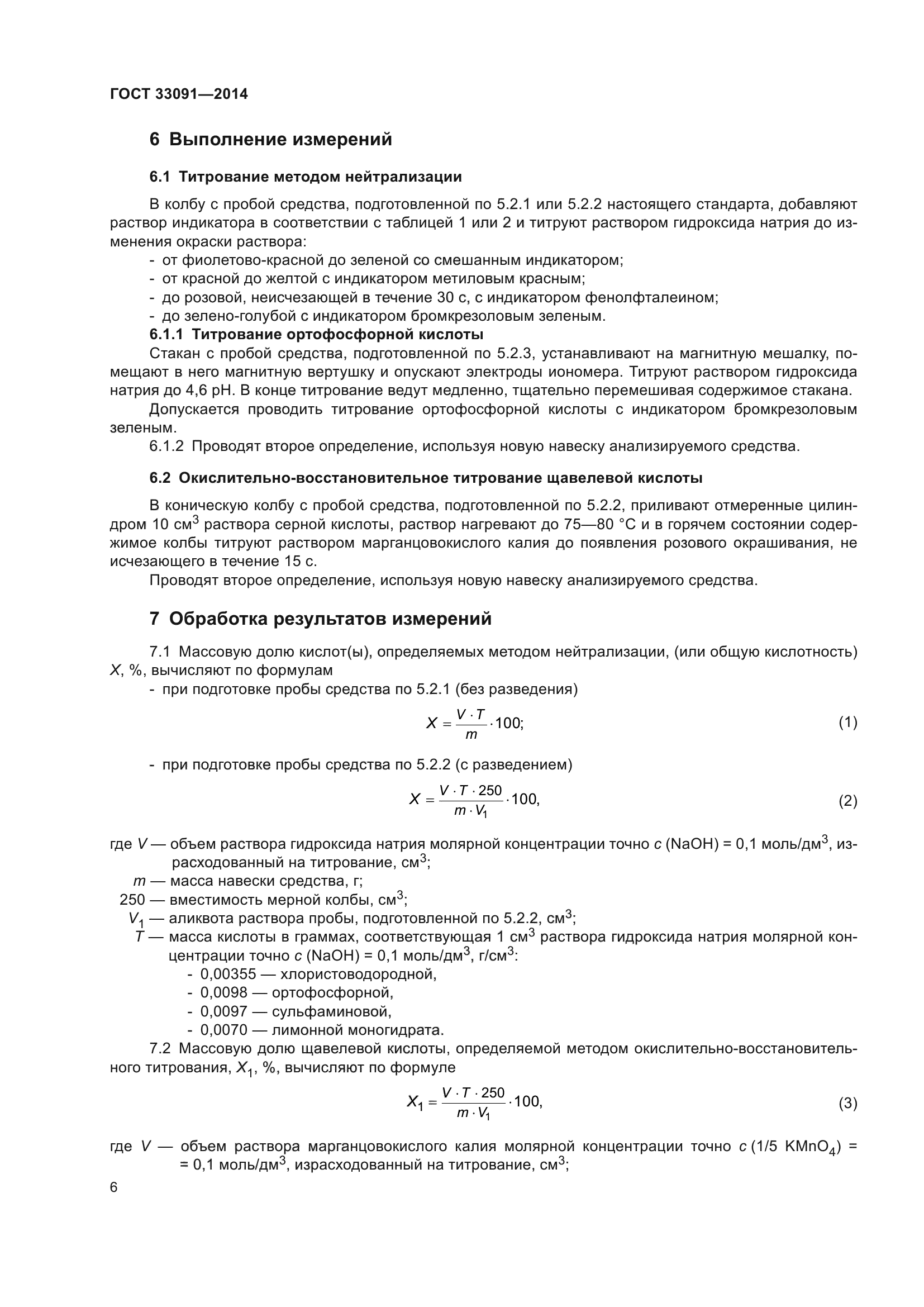 ГОСТ 33091—2014

6 Выполнение измерений

6.1 Титрование методом нейтрализации

В колбу с пробой средства, подготовленной по 5.2.1 или 5.2.2 настоящего стандарта, добавляют раствор индикатора в соответствии с таблицей 1 или 2 и титруют раствором гидроксида натрия до изменения окраски раствора:
- от фиолетово-красной до зеленой со смешанным индикатором;
- от красной до желтой с индикатором метиловым красным;
- до розовой, неисчезающей в течение 30 с, с индикатором фенолфталеином;
- до зелено-голубой с индикатором бромкрезоловым зеленым.

6.1.1 Титрование ортофосфорной кислоты

Стакан с пробой средства, подготовленной по 5.2.3, устанавливают на магнитную мешалку, помещают в него магнитную вертушку и опускают электроды иономера. Титруют раствором гидроксида натрия до 4,6 pH. В конце титрование ведут медленно, тщательно перемешивая содержимое стакана.

Допускается проводить титрование ортофосфорной кислоты с индикатором бромкрезоловым зеленым.

6.1.2 Проводят второе определение, используя новую навеску анализируемого средства.

6.2 Окислительно-восстановительное титрование щавелевой кислоты

В коническую колбу с пробой средства, подготовленной по 5.2.2, приливают отмеренные цилиндром 10 см$^3$ раствора серной кислоты, раствор нагревают до 75—80 °С и в горячем состоянии содержимое колбы титруют раствором марганцовокислого калия до появления розового окрашивания, не исчезающего в течение 15 с.

Проводят второе определение, используя новую навеску анализируемого средства.

7 Обработка результатов измерений

7.1 Массовую долю кислот(ы), определяемых методом нейтрализации, (или общую кислотность) $X$, %, вычисляют по формулам
- при подготовке пробы средства по 5.2.1 (без разведения)

$X = \frac{V \cdot T}{m} \cdot 100;$ (1)

- при подготовке пробы средства по 5.2.2 (с разведением)

$X = \frac{V \cdot T \cdot 250}{m \cdot V_1} \cdot 100,$ (2)

где $V$ — объем раствора гидроксида натрия молярной концентрации точно $c$ (NaOH) = 0,1 моль/дм$^3$, израсходованный на титрование, см$^3$;
$m$ — масса навески средства, г;
250 — вместимость мерной колбы, см$^3$;
$V_1$ — аликвота раствора пробы, подготовленной по 5.2.2, см$^3$;
$T$ — масса кислоты в граммах, соответствующая 1 см$^3$ раствора гидроксида натрия молярной концентрации точно $c$ (NaOH) = 0,1 моль/дм$^3$, г/см$^3$:
- 0,00355 — хлористоводородной,
- 0,0098 — ортофосфорной,
- 0,0097 — сульфаминовой,
- 0,0070 — лимонной моногидрата.

7.2 Массовую долю щавелевой кислоты, определяемой методом окислительно-восстановительного титрования, $X_1$, %, вычисляют по формуле

$X_1 = \frac{V \cdot T \cdot 250}{m \cdot V_1} \cdot 100,$ (3)

где $V$ — объем раствора марганцовокислого калия молярной концентрации точно $c$ (1/5 $KMnO_4$) = = 0,1 моль/дм$^3$, израсходованный на титрование, см$^3$;

6